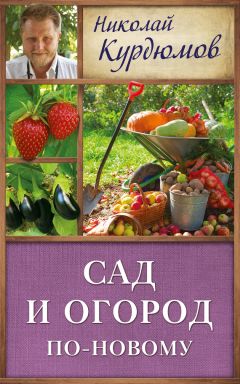 Николай Курдюмов

САД И ОГОРОД ПО-НОВОМУ